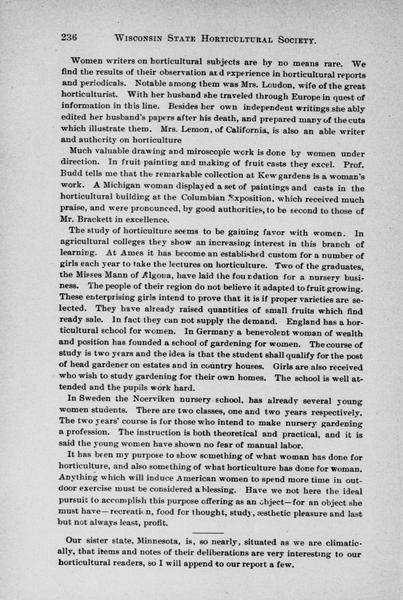 236 WISCONSIN STATE HORTICULTURAL SOCIETY.

Women writers on horticultural subjects are by no means rare. We find the results of their observation and experience in horticultural reports and periodicals. Notable among them was Mrs. Loudon, wife of the great horticulturist. With her husband she traveled through Europe in quest of information in this line. Besides her own independent writings she ably edited her husband's papers after his death, and prepared many of the cuts which illustrate them. Mrs. Lemon, of California, is also an able writer and authority on horticulture

Much valuable drawing and miroscopic work is done by women under direction. In fruit painting and making of fruit casts they excel. Prof. Budd tells me that the remarkable collection at Kew gardens is a woman's work. A Michigan woman displayed a set of paintings and casts in the horticultural building at the Columbian Exposition, which received much praise, and were pronounced, by good authorities, to be second to those of Mr. Brackett in excellence.

The study of horticulture seems to be gaining favor with women. In agricultural colleges they show an increasing interest in this branch of learning. At Ames it has become an established custom for a number of girls each year to take the lectures on horticulture. Two of the graduates, the Misses Mann of Algona, have laid the foundation for a nursery business. The people of their region do not believe it adapted to fruit growing. These enterprising girls intend to prove that it is if proper varieties are selected. They have already raised quantities of small fruits which find ready sale. In fact they can not supply the demand. England has a horticultural school for women. In Germany a benevolent woman of wealth and position has founded a school of gardening for women. The course of study is two years and the idea is that the student shall qualify for the post of head gardener on estates and in country houses. Girls are also received who wish to study gardening for their own homes. The school is well attended and the pupils work hard.

In Sweden the Noerviken nursery school, has already several young women students. There are two classes, one and two years respectively. The two years' course is for those who intend to make nursery gardening a profession. The instruction is both theoretical and practical, and it is said the young women have shown no fear of manual labor.

It has been my purpose to show something of what woman has done for horticulture, and also something of what horticulture has done for woman. Anything which will induce American women to spend more time in outdoor exercise must be considered a blessing. Have we not here the ideal pursuit to accomplish this purpose offering as an object—for an object she must have—recreation, food for thought, study, æsthetic pleasure and last but not always least, profit.

Our sister state, Minnesota, is, so nearly, situated as we are climatically, that items and notes of their deliberations are very interesting to our horticultural readers, so I will append to our report a few.